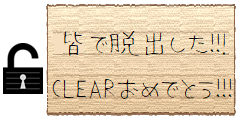 皆で脱出した!!!

CLEARおめでとう!!!